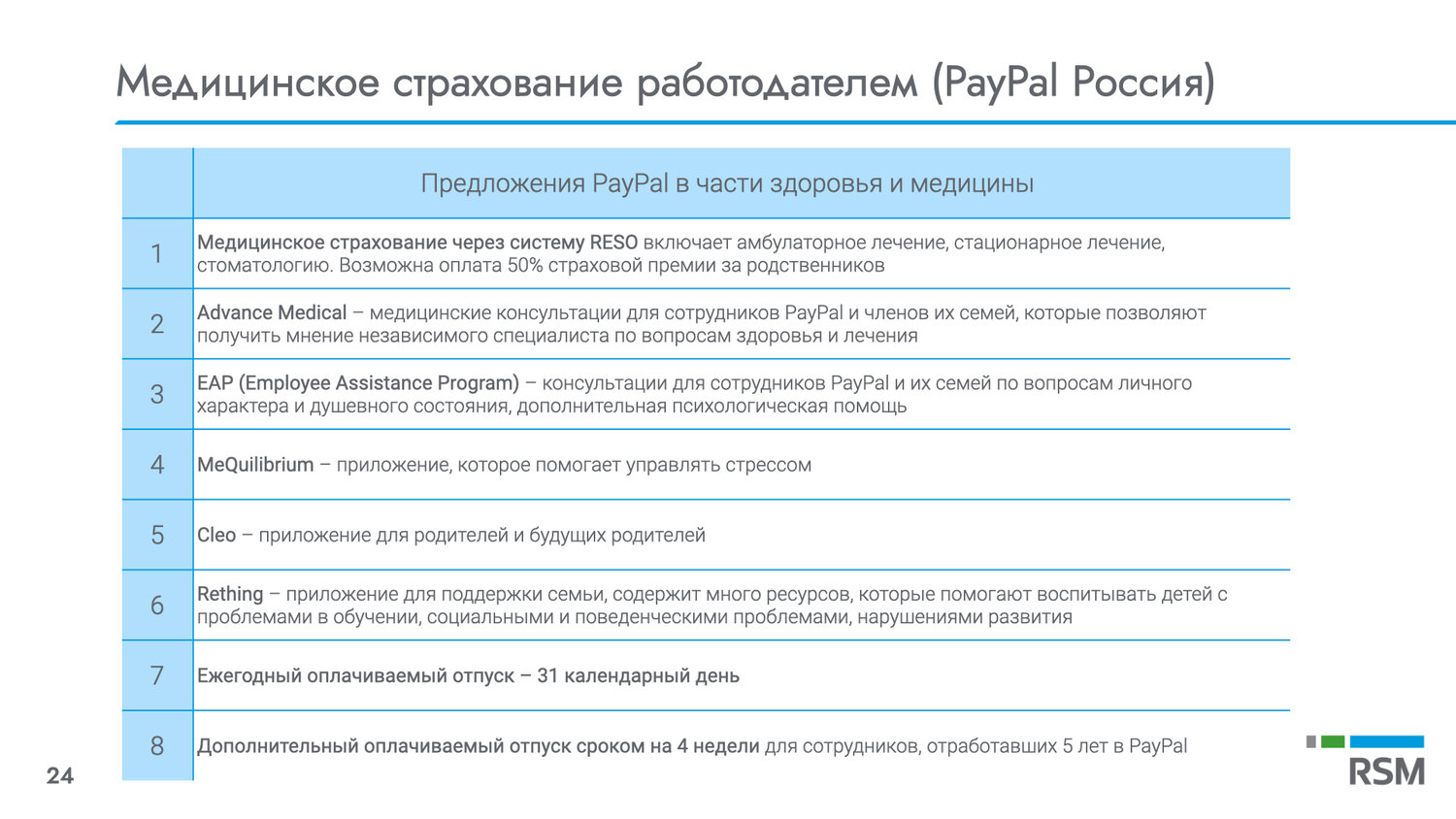 Медицинское страхование работодателем (PayPal Россия)

| | Предложения PayPal в части здоровья и медицины |
|---|---|
| 1 | Медицинское страхование через систему RESO включает амбулаторное лечение, стационарное лечение, стоматологию. Возможна оплата 50% страховой премии за родственников |
| 2 | Advance Medical – медицинские консультации для сотрудников PayPal и членов их семей, которые позволяют получить мнение независимого специалиста по вопросам здоровья и лечения |
| 3 | EAP (Employee Assistance Program) – консультации для сотрудников PayPal и их семей по вопросам личного характера и душевного состояния, дополнительная психологическая помощь |
| 4 | MeQuilibrium – приложение, которое помогает управлять стрессом |
| 5 | Cleo – приложение для родителей и будущих родителей |
| 6 | Rething – приложение для поддержки семьи, содержит много ресурсов, которые помогают воспитывать детей с проблемами в обучении, социальными и поведенческими проблемами, нарушениями развития |
| 7 | Ежегодный оплачиваемый отпуск – 31 календарный день |
| 8 | Дополнительный оплачиваемый отпуск сроком на 4 недели для сотрудников, отработавших 5 лет в PayPal |

24

RSM